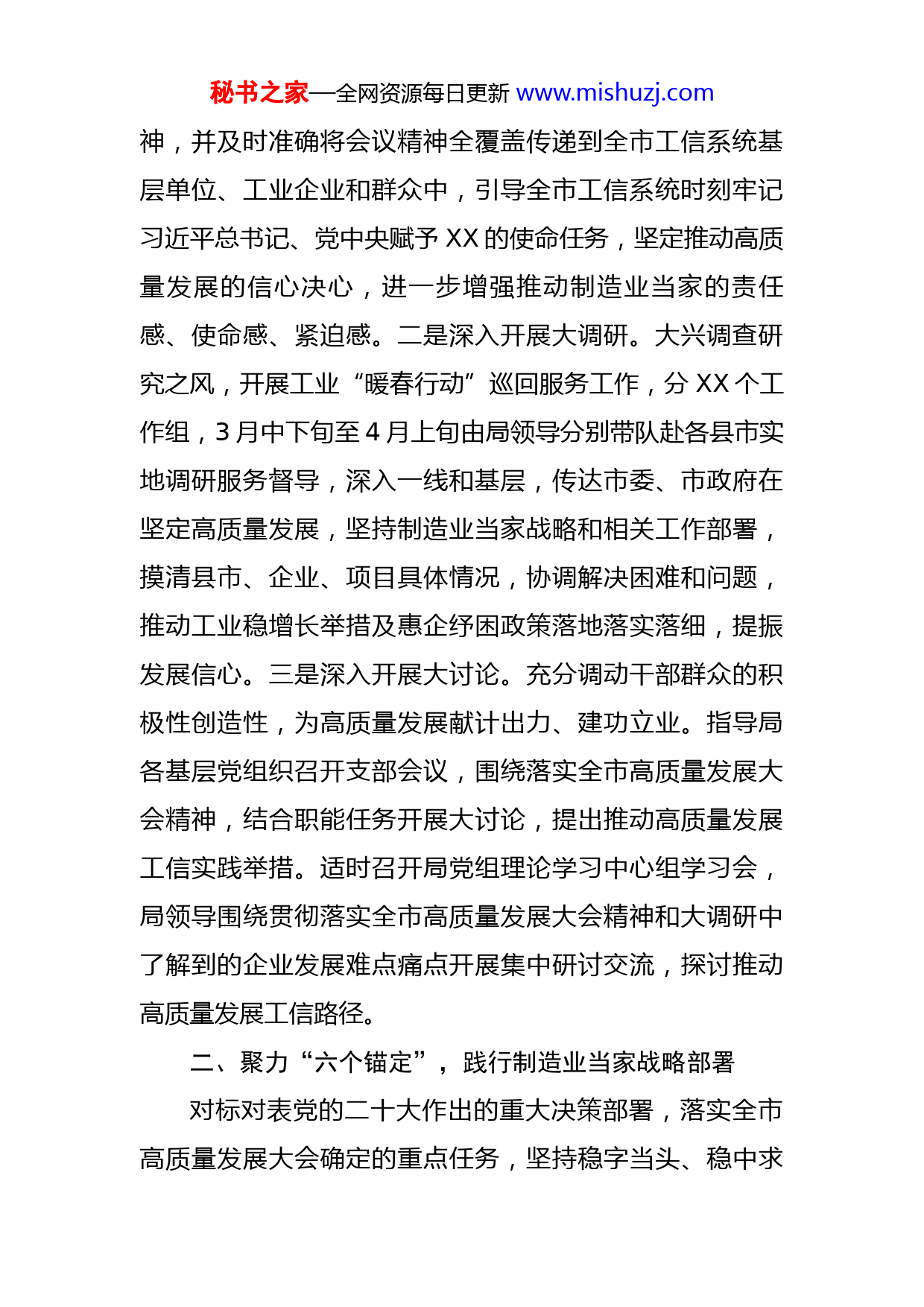 秘书之家—全网资源每日更新 www.mishuzj.com

神，并及时准确将会议精神全覆盖传递到全市工信系统基层单位、工业企业和群众中，引导全市工信系统时刻牢记习近平总书记、党中央赋予 XX 的使命任务，坚定推动高质量发展的信心决心，进一步增强推动制造业当家的责任感、使命感、紧迫感。二是深入开展大调研。大兴调查研究之风，开展工业“暖春行动”巡回服务工作，分 XX 个工作组，3 月中下旬至 4 月上旬由局领导分别带队赴各县市实地调研服务督导，深入一线和基层，传达市委、市政府在坚定高质量发展，坚持制造业当家战略和相关工作部署，摸清县市、企业、项目具体情况，协调解决困难和问题，推动工业稳增长举措及惠企纾困政策落地落实落细，提振发展信心。三是深入开展大讨论。充分调动干部群众的积极性创造性，为高质量发展献计出力、建功立业。指导局各基层党组织召开支部会议，围绕落实全市高质量发展大会精神，结合职能任务开展大讨论，提出推动高质量发展工信实践举措。适时召开局党组理论学习中心组学习会，局领导围绕贯彻落实全市高质量发展大会精神和大调研中了解到的企业发展难点痛点开展集中研讨交流，探讨推动高质量发展工信路径。

二、聚力“六个锚定”，践行制造业当家战略部署

对标对表党的二十大作出的重大决策部署，落实全市高质量发展大会确定的重点任务，坚持稳字当头、稳中求